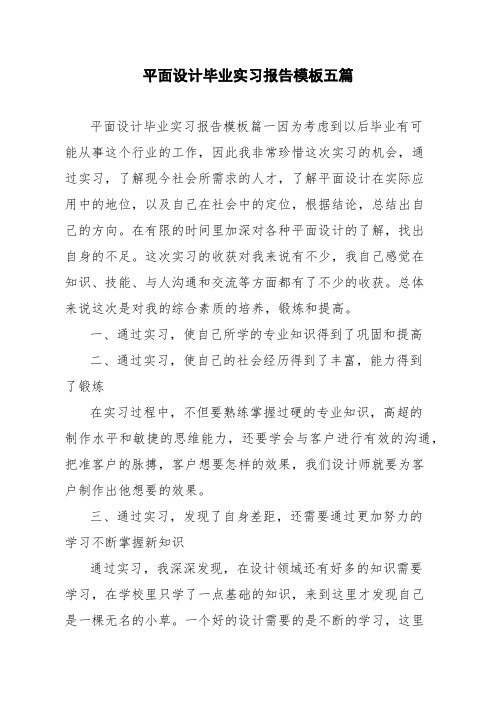 平面设计毕业实习报告模板五篇

平面设计毕业实习报告模板篇一因为考虑到以后毕业有可能从事这个行业的工作，因此我非常珍惜这次实习的机会，通过实习，了解现今社会所需求的人才，了解平面设计在实际应用中的地位，以及自己在社会中的定位，根据结论，总结出自己的方向。在有限的时间里加深对各种平面设计的了解，找出自身的不足。这次实习的收获对我来说有不少，我自己感觉在知识、技能、与人沟通和交流等方面都有了不少的收获。总体来说这次是对我的综合素质的培养，锻炼和提高。

一、通过实习，使自己所学的专业知识得到了巩固和提高

二、通过实习，使自己的社会经历得到了丰富，能力得到了锻炼

在实习过程中，不但要熟练掌握过硬的专业知识，高超的制作水平和敏捷的思维能力，还要学会与客户进行有效的沟通，把准客户的脉搏，客户想要怎样的效果，我们设计师就要为客户制作出他想要的效果。

三、通过实习，发现了自身差距，还需要通过更加努力的学习不断掌握新知识

通过实习，我深深发现，在设计领域还有好多的知识需要学习，在学校里只学了一点基础的知识，来到这里才发现自己是一棵无名的小草。一个好的设计需要的是不断的学习，这里